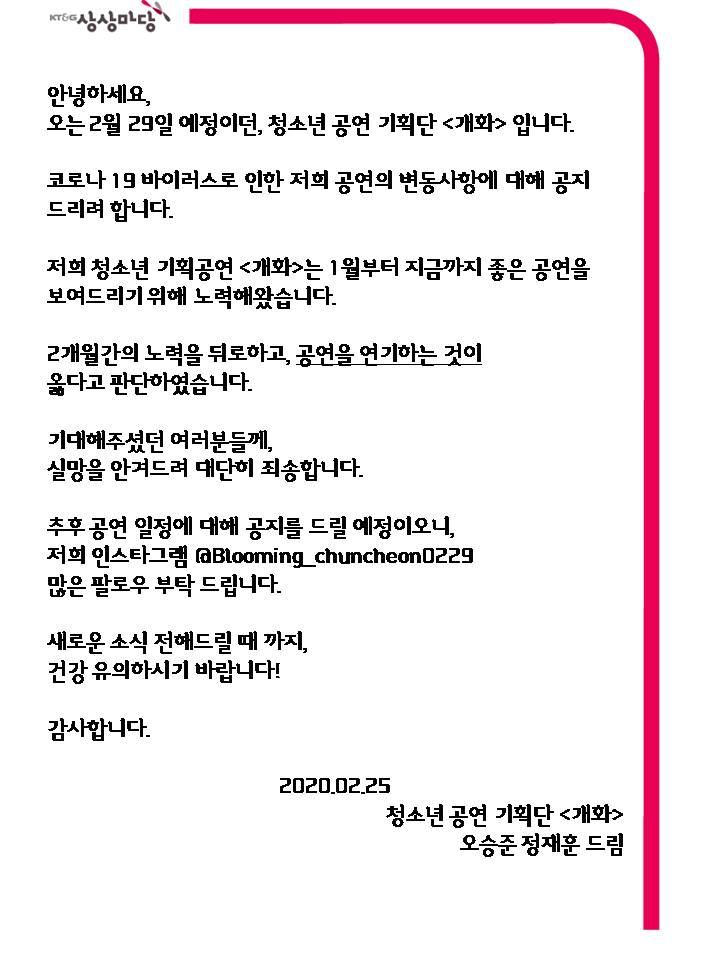 KT&G 상상마당

안녕하세요,
오는 2월 29일 예정이던, 청소년 공연 기획단 <개화> 입니다.

코로나 19 바이러스로 인한 저희 공연의 변동사항에 대해 공지 드리려 합니다.

저희 청소년 기획공연 <개화>는 1월부터 지금까지 좋은 공연을 보여드리기 위해 노력해왔습니다.

2개월간의 노력을 뒤로하고, 공연을 연기하는 것이 옳다고 판단하였습니다.

기대해주셨던 여러분들께,
실망을 안겨드려 대단히 죄송합니다.

추후 공연 일정에 대해 공지를 드릴 예정이오니,
저희 인스타그램 @Blooming_chuncheon0229
많은 팔로우 부탁 드립니다.

새로운 소식 전해드릴 때 까지,
건강 유의하시기 바랍니다!

감사합니다.

2020.02.25
청소년 공연 기획단 <개화>
오승준 정재훈 드림